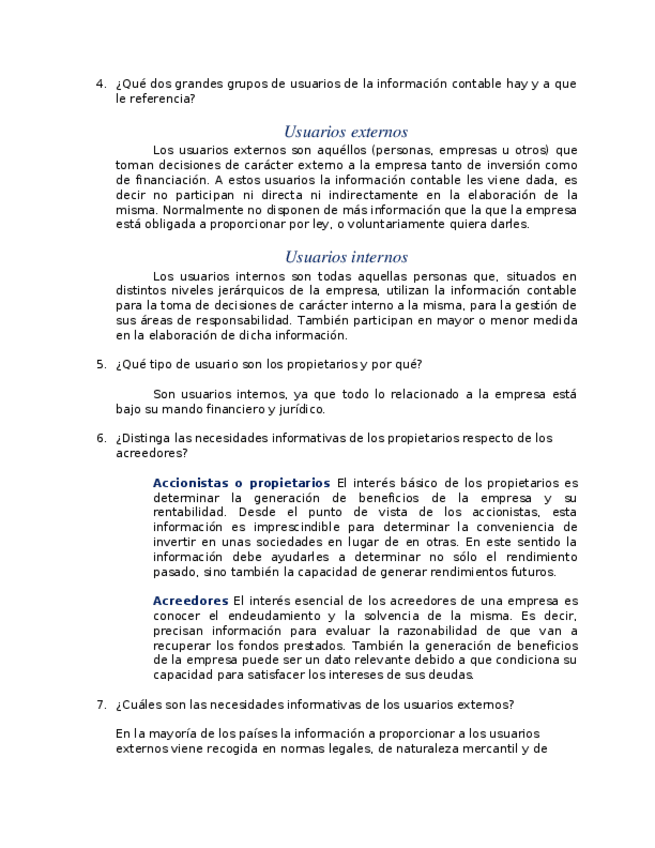 4. ¿Qué dos grandes grupos de usuarios de la información contable hay y a que le referencia?

Usuarios externos

Los usuarios externos son aquéllos (personas, empresas u otros) que toman decisiones de carácter externo a la empresa tanto de inversión como de financiación. A estos usuarios la información contable les viene dada, es decir no participan ni directa ni indirectamente en la elaboración de la misma. Normalmente no disponen de más información que la que la empresa está obligada a proporcionar por ley, o voluntariamente quiera darles.

Usuarios internos

Los usuarios internos son todas aquellas personas que, situados en distintos niveles jerárquicos de la empresa, utilizan la información contable para la toma de decisiones de carácter interno a la misma, para la gestión de sus áreas de responsabilidad. También participan en mayor o menor medida en la elaboración de dicha información.

5. ¿Qué tipo de usuario son los propietarios y por qué?

Son usuarios internos, ya que todo lo relacionado a la empresa está bajo su mando financiero y jurídico.

6. ¿Distinga las necesidades informativas de los propietarios respecto de los acreedores?

Accionistas o propietarios El interés básico de los propietarios es determinar la generación de beneficios de la empresa y su rentabilidad. Desde el punto de vista de los accionistas, esta información es imprescindible para determinar la conveniencia de invertir en unas sociedades en lugar de en otras. En este sentido la información debe ayudarles a determinar no sólo el rendimiento pasado, sino también la capacidad de generar rendimientos futuros.

Acreedores El interés esencial de los acreedores de una empresa es conocer el endeudamiento y la solvencia de la misma. Es decir, precisan información para evaluar la razonabilidad de que van a recuperar los fondos prestados. También la generación de beneficios de la empresa puede ser un dato relevante debido a que condiciona su capacidad para satisfacer los intereses de sus deudas.

7. ¿Cuáles son las necesidades informativas de los usuarios externos?

En la mayoría de los países la información a proporcionar a los usuarios externos viene recogida en normas legales, de naturaleza mercantil y de